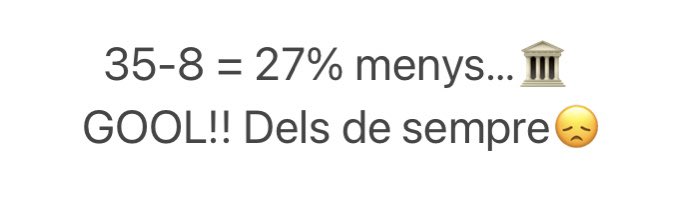 35-8 = 27% menys…🏛️
GOOL!! Dels de sempre😞